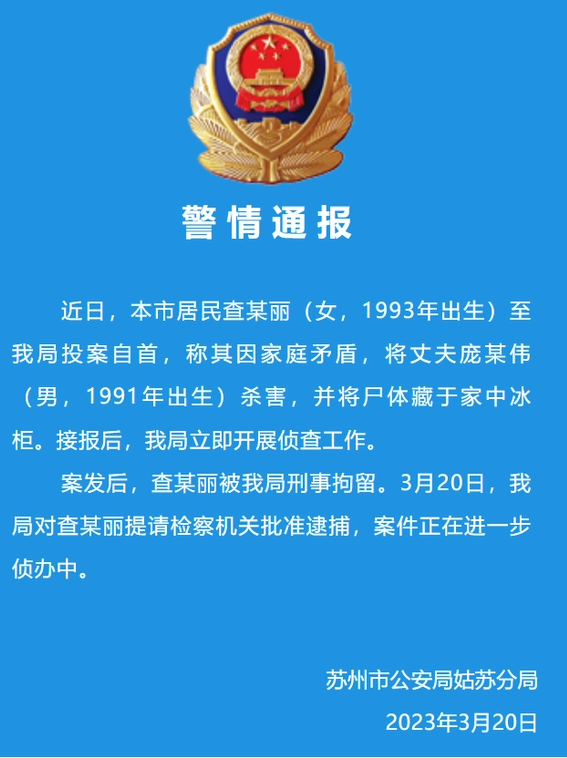 警情通报

近日，本市居民查某丽（女，1993年出生）至我局投案自首，称其因家庭矛盾，将丈夫庞某伟（男，1991年出生）杀害，并将尸体藏于家中冰柜。接报后，我局立即开展侦查工作。

案发后，查某丽被我局刑事拘留。3月20日，我局对查某丽提请检察机关批准逮捕，案件正在进一步侦办中。

苏州市公安局姑苏分局
2023年3月20日